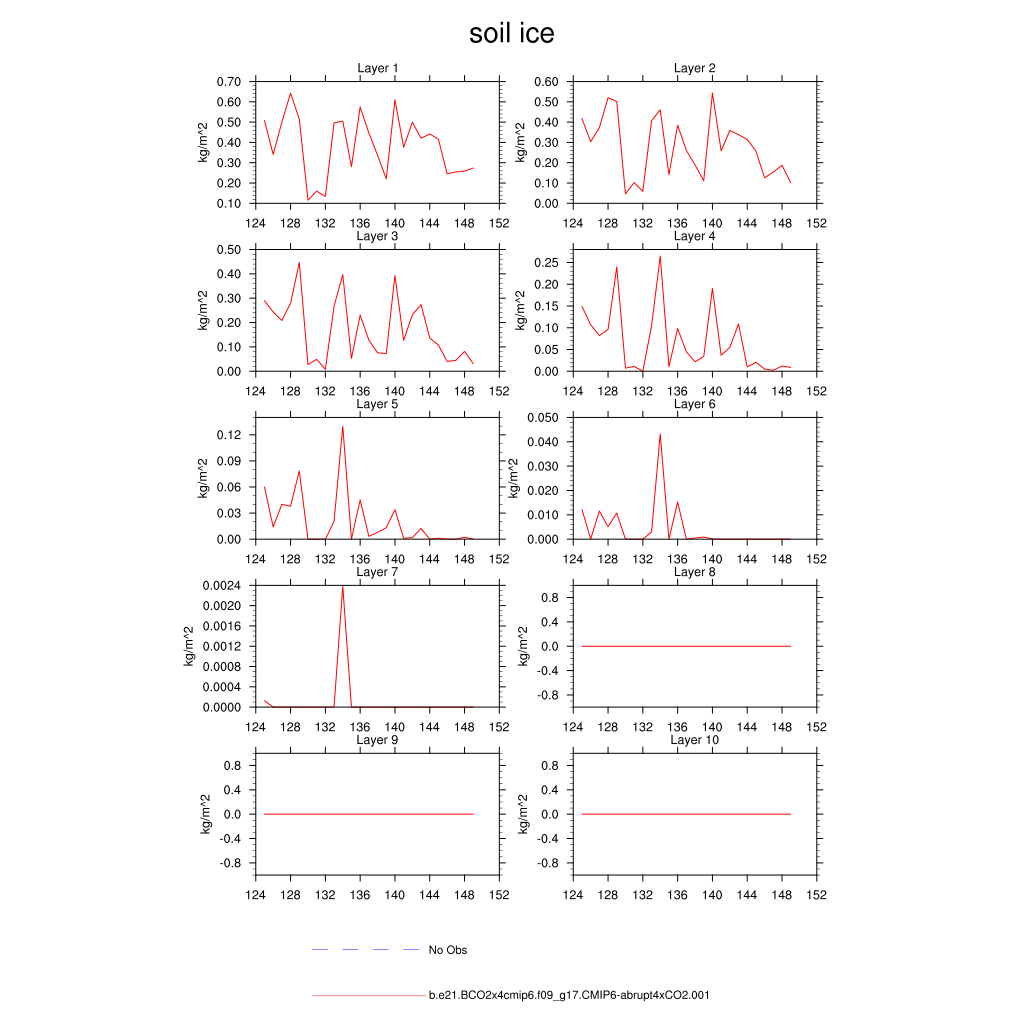 soil ice

Layer 1
kg/m^2
0.70
0.60
0.50
0.40
0.30
0.20
0.10
124 128 132 136 140 144 148 152

Layer 2
kg/m^2
0.60
0.50
0.40
0.30
0.20
0.10
0.00
124 128 132 136 140 144 148 152

Layer 3
kg/m^2
0.50
0.40
0.30
0.20
0.10
0.00
124 128 132 136 140 144 148 152

Layer 4
kg/m^2
0.25
0.20
0.15
0.10
0.05
0.00
124 128 132 136 140 144 148 152

Layer 5
kg/m^2
0.12
0.09
0.06
0.03
0.00
124 128 132 136 140 144 148 152

Layer 6
kg/m^2
0.050
0.040
0.030
0.020
0.010
0.000
124 128 132 136 140 144 148 152

Layer 7
kg/m^2
0.0024
0.0020
0.0016
0.0012
0.0008
0.0004
0.0000
124 128 132 136 140 144 148 152

Layer 8
kg/m^2
0.8
0.4
0.0
-0.4
-0.8
124 128 132 136 140 144 148 152

Layer 9
kg/m^2
0.8
0.4
0.0
-0.4
-0.8
124 128 132 136 140 144 148 152

Layer 10
kg/m^2
0.8
0.4
0.0
-0.4
-0.8
124 128 132 136 140 144 148 152

No Obs

b.e21.BCO2x4cmip6.f09_g17.CMIP6-abrupt4xCO2.001